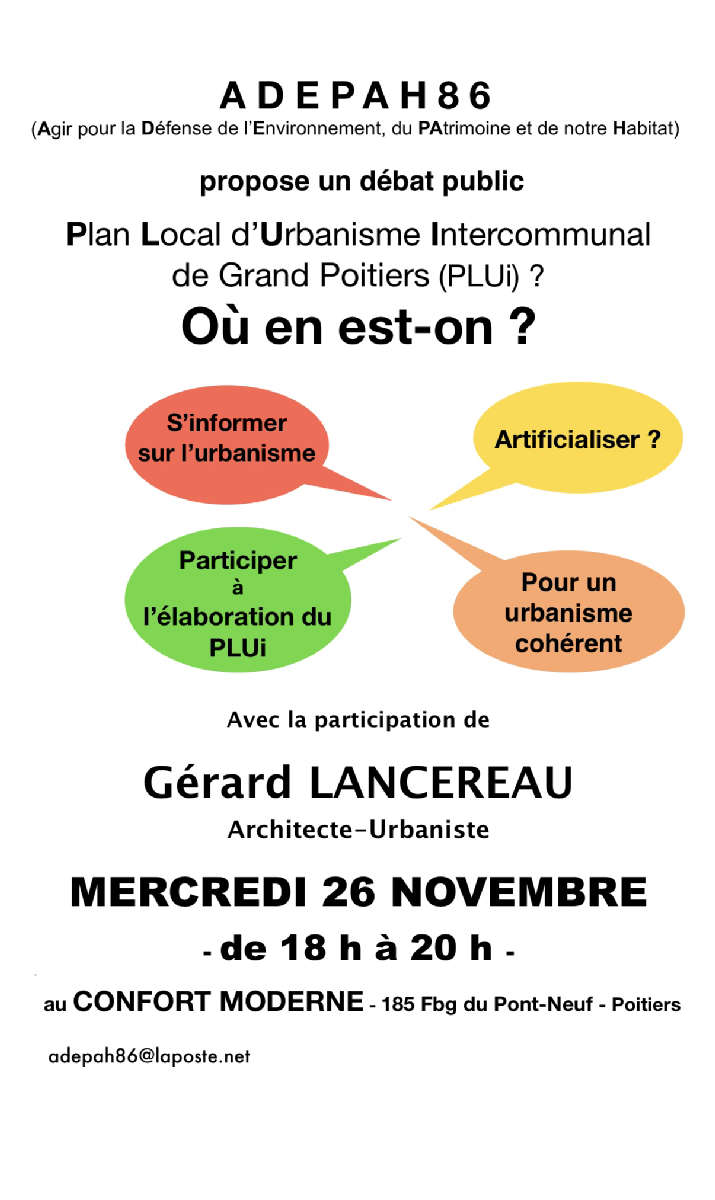 ADEPAH86
(Agir pour la Défense de l'Environnement, du PAtrimoine et de notre Habitat)

propose un débat public

Plan Local d'Urbanisme Intercommunal de Grand Poitiers (PLUi) ?

Où en est-on ?

S'informer sur l'urbanisme

Artificialiser ?

Participer à l'élaboration du PLUi

Pour un urbanisme cohérent

Avec la participation de

Gérard LANCEREAU

Architecte-Urbaniste

MERCREDI 26 NOVEMBRE

- de 18 h à 20 h -

au CONFORT MODERNE - 185 Fbg du Pont-Neuf - Poitiers

adepah86@laposte.net